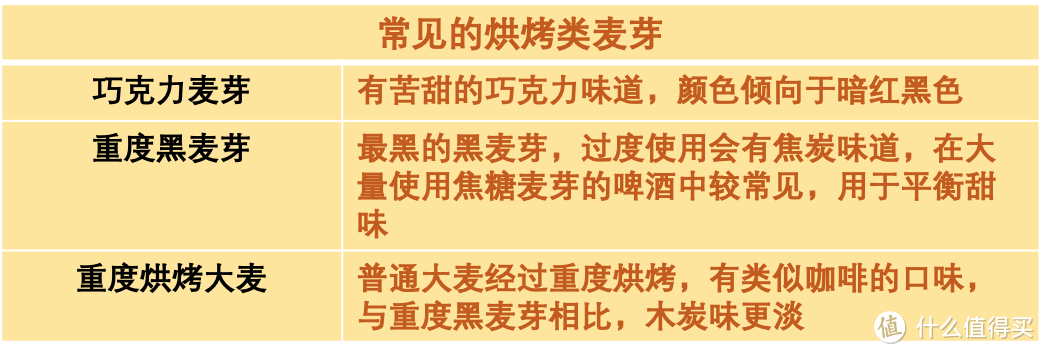 | 常见的烘烤类麦芽 | |
|---|---|
| 巧克力麦芽 | 有苦甜的巧克力味道，颜色倾向于暗红黑色 |
| 重度黑麦芽 | 最黑的黑麦芽，过度使用会有焦炭味道，在大量使用焦糖麦芽的啤酒中较常见，用于平衡甜味 |
| 重度烘烤大麦 | 普通大麦经过重度烘烤，有类似咖啡的口味，与重度黑麦芽相比，木炭味更淡 |

值 什么值得买